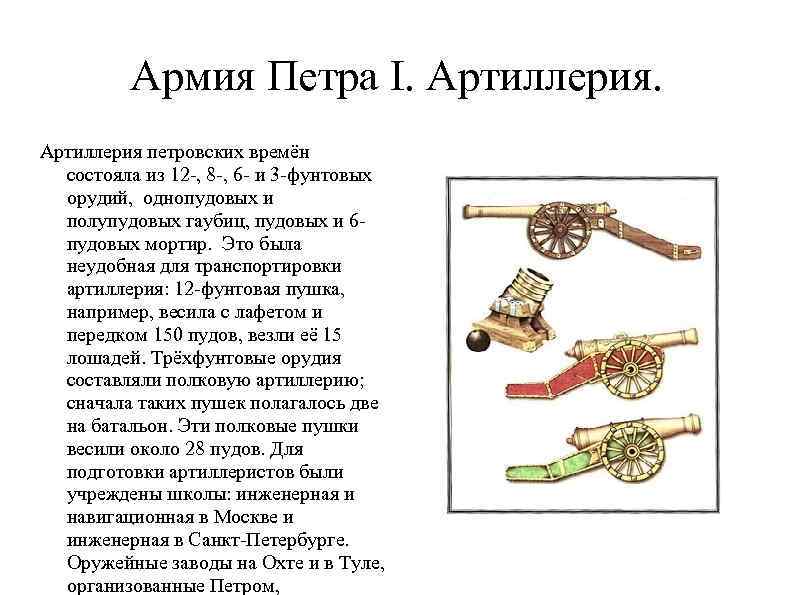 Армия Петра I. Артиллерия.

Артиллерия петровских времён состояла из 12-, 8-, 6- и 3-фунтовых орудий, однопудовых и полупудовых гаубиц, пудовых и 6-пудовых мортир. Это была неудобная для транспортировки артиллерия: 12-фунтовая пушка, например, весила с лафетом и передком 150 пудов, везли её 15 лошадей. Трёхфунтовые орудия составляли полковую артиллерию; сначала таких пушек полагалось две на батальон. Эти полковые пушки весили около 28 пудов. Для подготовки артиллеристов были учреждены школы: инженерная и навигационная в Москве и инженерная в Санкт-Петербурге. Оружейные заводы на Охте и в Туле, организованные Петром,